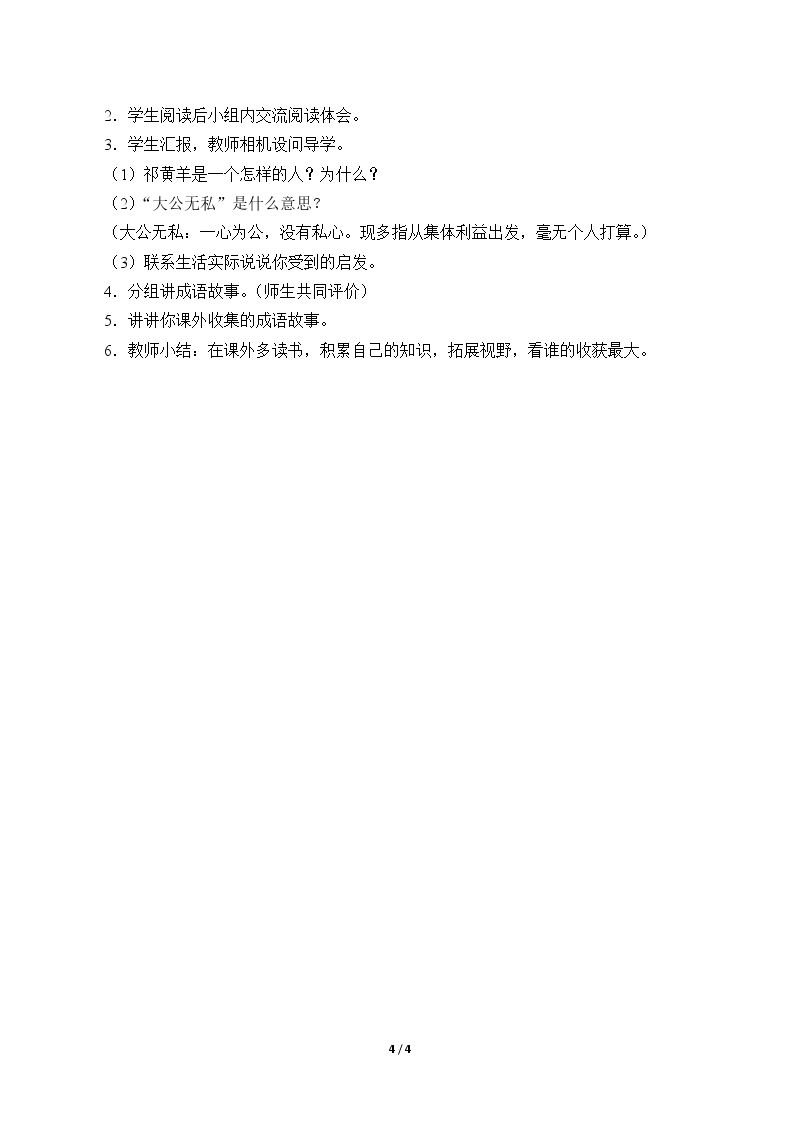 2．学生阅读后小组内交流阅读体会。
3．学生汇报，教师相机设问导学。
（1）祁黄羊是一个怎样的人？为什么？
（2）“大公无私”是什么意思？
（大公无私：一心为公，没有私心。现多指从集体利益出发，毫无个人打算。）
（3）联系生活实际说说你受到的启发。
4．分组讲成语故事。（师生共同评价）
5．讲讲你课外收集的成语故事。
6．教师小结：在课外多读书，积累自己的知识，拓展视野，看谁的收获最大。

4 / 4